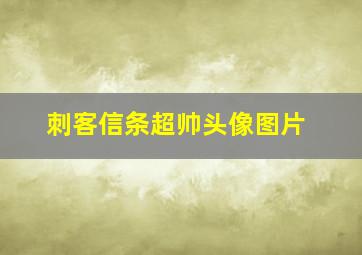 刺客信条超帅头像图片